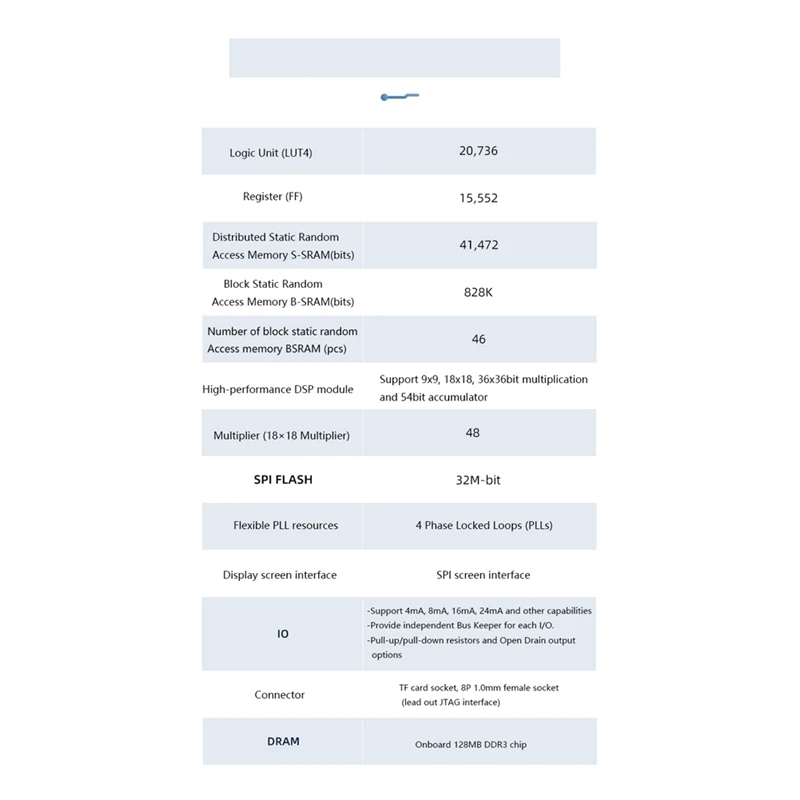 | | |
|---|---|
| Logic Unit (LUT4) | 20,736 |
| Register (FF) | 15,552 |
| Distributed Static Random Access Memory S-SRAM(bits) | 41,472 |
| Block Static Random Access Memory B-SRAM(bits) | 828K |
| Number of block static random Access memory BSRAM (pcs) | 46 |
| High-performance DSP module | Support 9x9, 18x18, 36x36bit multiplication and 54bit accumulator |
| Multiplier (18×18 Multiplier) | 48 |
| SPI FLASH | 32M-bit |
| Flexible PLL resources | 4 Phase Locked Loops (PLLs) |
| Display screen interface | SPI screen interface |
| IO | -Support 4mA, 8mA, 16mA, 24mA and other capabilities -Provide independent Bus Keeper for each I/O. -Pull-up/pull-down resistors and Open Drain output options |
| Connector | TF card socket, 8P 1.0mm female socket (lead out JTAG interface) |
| DRAM | Onboard 128MB DDR3 chip |